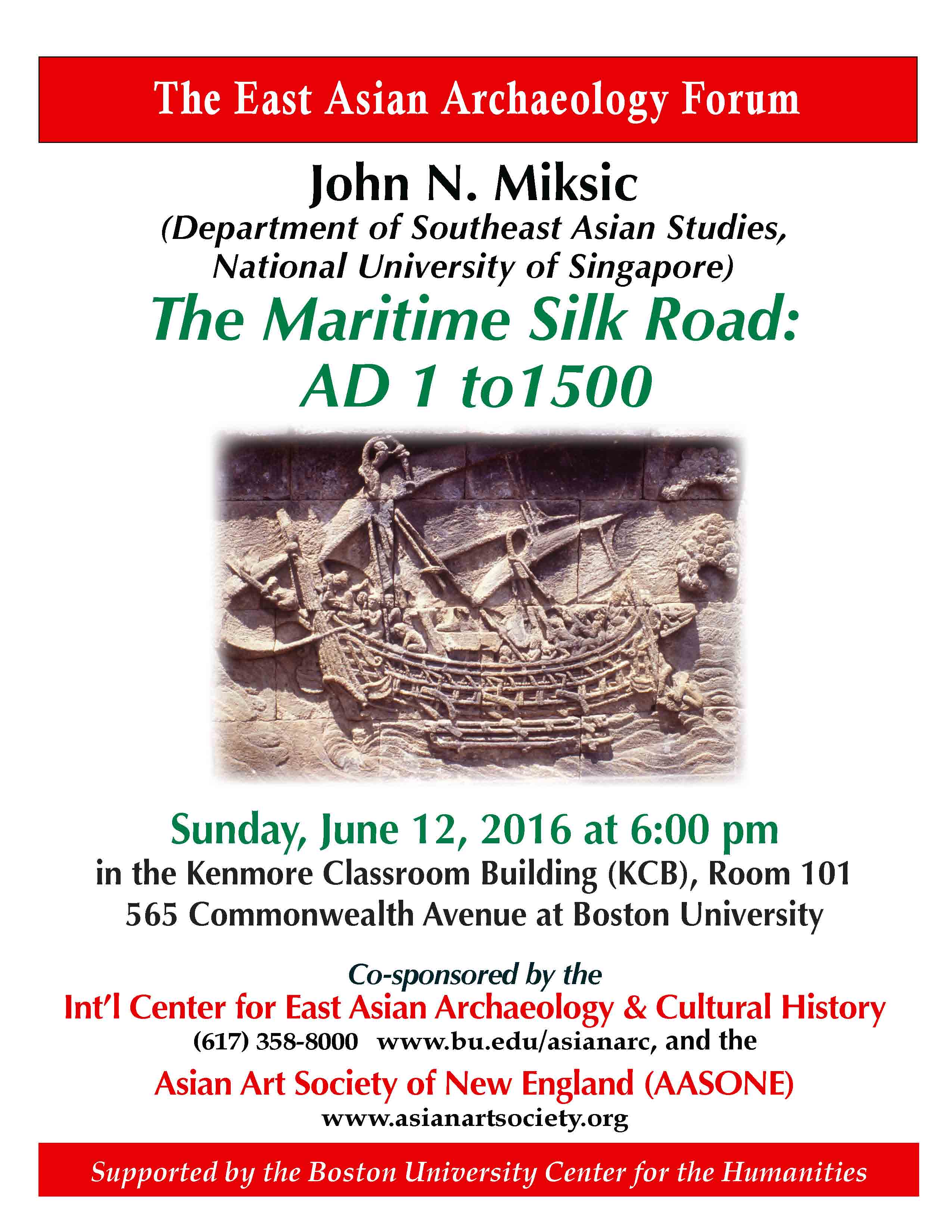 The East Asian Archaeology Forum

John N. Miksic
(Department of Southeast Asian Studies, National University of Singapore)

The Maritime Silk Road: AD 1 to1500

Sunday, June 12, 2016 at 6:00 pm
in the Kenmore Classroom Building (KCB), Room 101
565 Commonwealth Avenue at Boston University

Co-sponsored by the
Int'l Center for East Asian Archaeology & Cultural History
(617) 358-8000 www.bu.edu/asianarc, and the
Asian Art Society of New England (AASONE)
www.asianartsociety.org

Supported by the Boston University Center for the Humanities